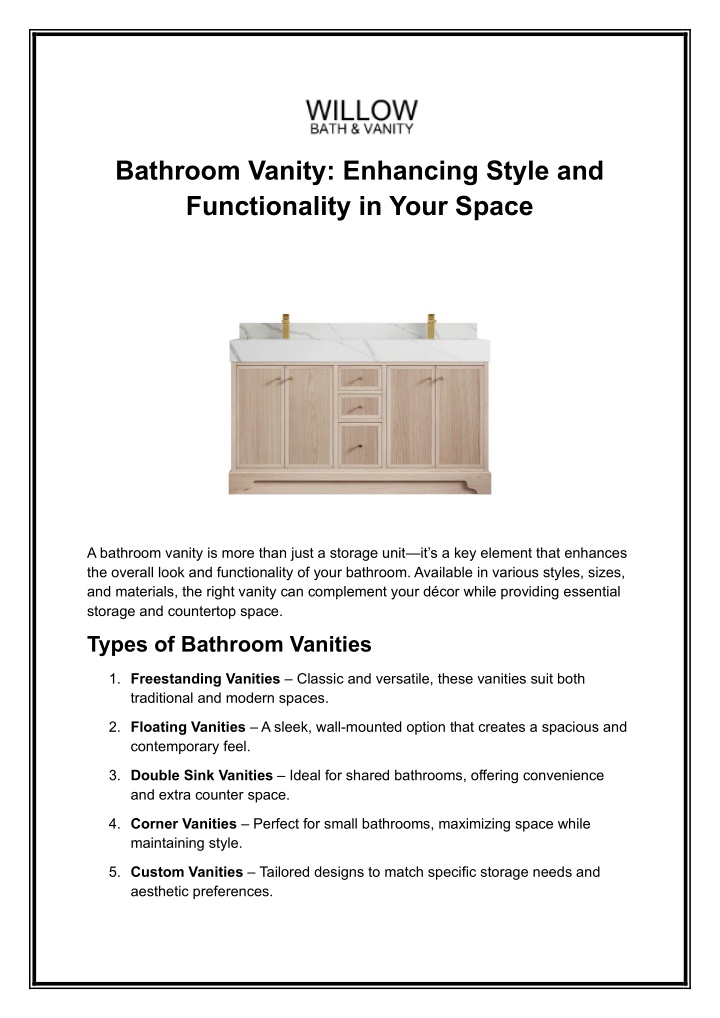 WILLOW
BATH & VANITY

Bathroom Vanity: Enhancing Style and Functionality in Your Space

A bathroom vanity is more than just a storage unit—it's a key element that enhances the overall look and functionality of your bathroom. Available in various styles, sizes, and materials, the right vanity can complement your décor while providing essential storage and countertop space.

Types of Bathroom Vanities

1. Freestanding Vanities – Classic and versatile, these vanities suit both traditional and modern spaces.

2. Floating Vanities – A sleek, wall-mounted option that creates a spacious and contemporary feel.

3. Double Sink Vanities – Ideal for shared bathrooms, offering convenience and extra counter space.

4. Corner Vanities – Perfect for small bathrooms, maximizing space while maintaining style.

5. Custom Vanities – Tailored designs to match specific storage needs and aesthetic preferences.